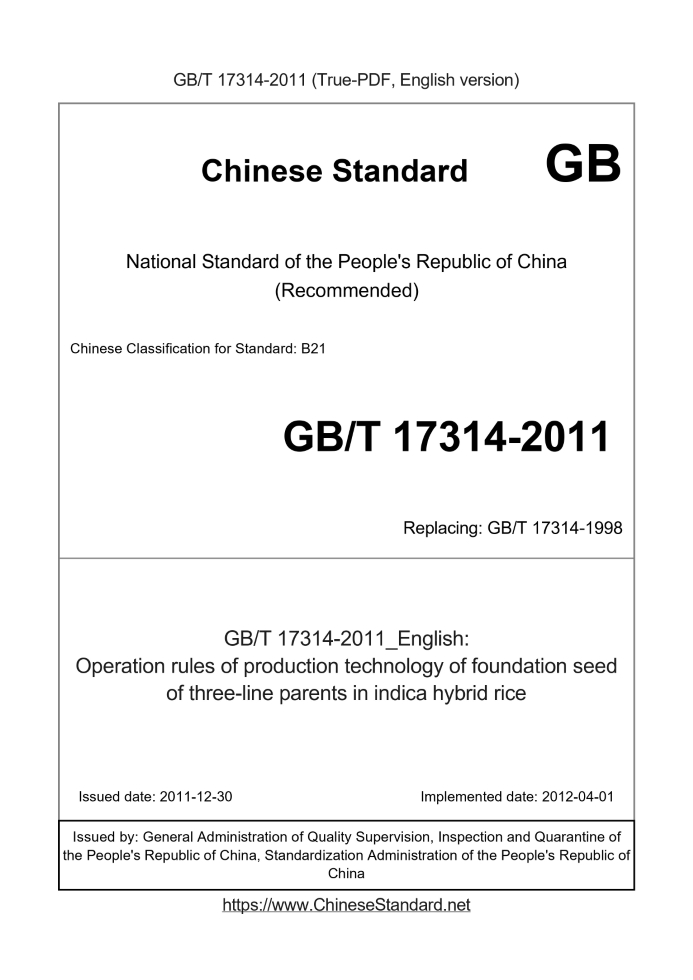 GB/T 17314-2011 (True-PDF, English version)

Chinese Standard GB

National Standard of the People's Republic of China (Recommended)

Chinese Classification for Standard: B21

GB/T 17314-2011

Replacing: GB/T 17314-1998

GB/T 17314-2011_English: Operation rules of production technology of foundation seed of three-line parents in indica hybrid rice

Issued date: 2011-12-30

Implemented date: 2012-04-01

Issued by: General Administration of Quality Supervision, Inspection and Quarantine of the People's Republic of China, Standardization Administration of the People's Republic of China

https://www.ChineseStandard.net